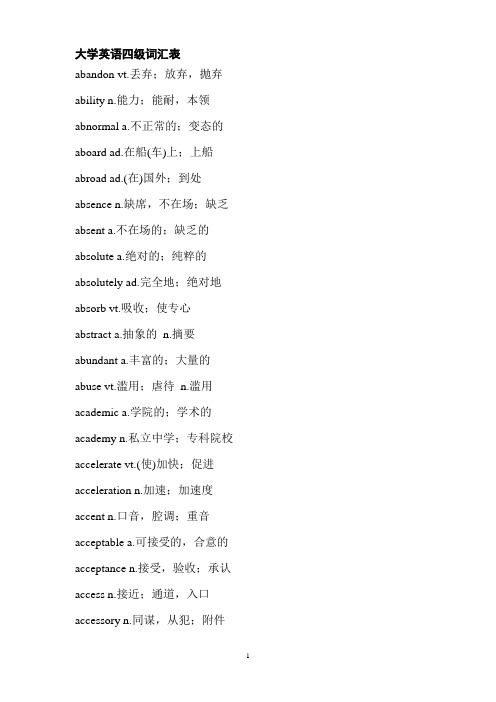 大学英语四级词汇表

abandon vt.丢弃；放弃，抛弃

ability n.能力；能耐，本领

abnormal a.不正常的；变态的

aboard ad.在船(车)上；上船

abroad ad.(在)国外；到处

absence n.缺席，不在场；缺乏

absent a.不在场的；缺乏的

absolute a.绝对的；纯粹的

absolutely ad.完全地；绝对地

absorb vt.吸收；使专心

abstract a.抽象的 n.摘要

abundant a.丰富的；大量的

abuse vt.滥用；虐待 n.滥用

academic a.学院的；学术的

academy n.私立中学；专科院校

accelerate vt.(使)加快；促进

acceleration n.加速；加速度

accent n.口音，腔调；重音

acceptable a.可接受的，合意的

acceptance n.接受，验收；承认

access n.接近；通道，入口

accessory n.同谋，从犯；附件

1